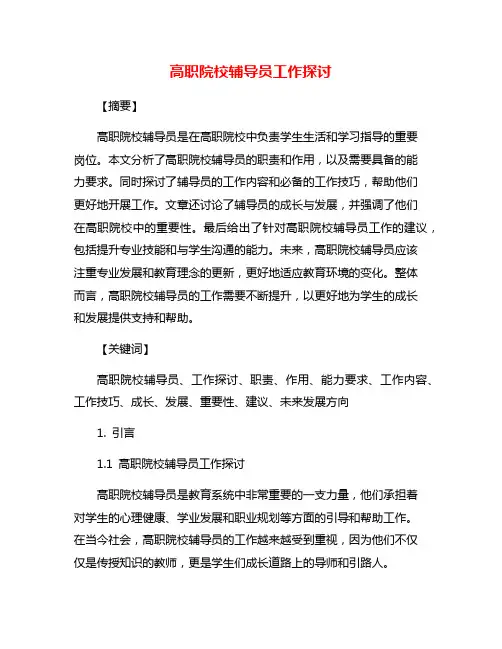 高职院校辅导员工作探讨

【摘要】

高职院校辅导员是在高职院校中负责学生生活和学习指导的重要岗位。本文分析了高职院校辅导员的职责和作用，以及需要具备的能力要求。同时探讨了辅导员的工作内容和必备的工作技巧，帮助他们更好地开展工作。文章还讨论了辅导员的成长与发展，并强调了他们在高职院校中的重要性。最后给出了针对高职院校辅导员工作的建议，包括提升专业技能和与学生沟通的能力。未来，高职院校辅导员应该注重专业发展和教育理念的更新，更好地适应教育环境的变化。整体而言，高职院校辅导员的工作需要不断提升，以更好地为学生的成长和发展提供支持和帮助。

【关键词】

高职院校辅导员、工作探讨、职责、作用、能力要求、工作内容、工作技巧、成长、发展、重要性、建议、未来发展方向

1. 引言

1.1 高职院校辅导员工作探讨

高职院校辅导员是教育系统中非常重要的一支力量，他们承担着对学生的心理健康、学业发展和职业规划等方面的引导和帮助工作。在当今社会，高职院校辅导员的工作越来越受到重视，因为他们不仅仅是传授知识的教师，更是学生们成长道路上的导师和引路人。